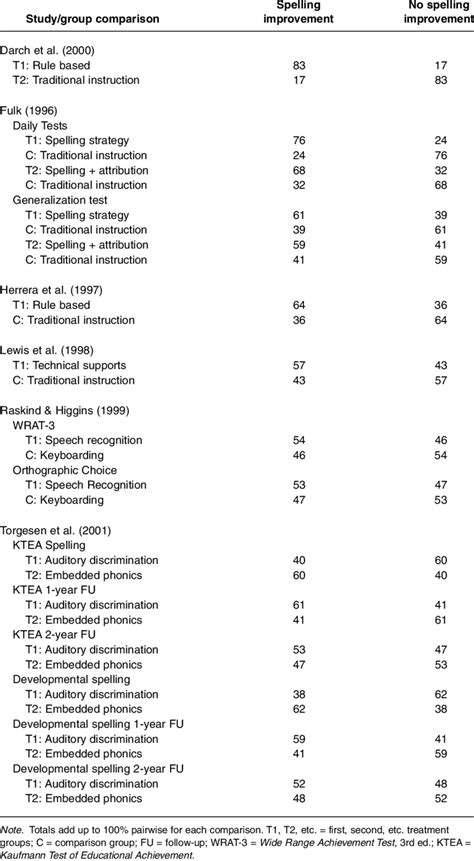 | Study/group comparison | Spelling improvement | No spelling improvement |
|---|---|---|
| Darch et al. (2000) | | |
| T1: Rule based | 83 | 17 |
| T2: Traditional instruction | 17 | 83 |
| Fulk (1996) | | |
| Daily Tests | | |
| T1: Spelling strategy | 76 | 24 |
| C: Traditional instruction | 24 | 76 |
| T2: Spelling + attribution | 68 | 32 |
| C: Traditional instruction | 32 | 68 |
| Generalization test | | |
| T1: Spelling strategy | 61 | 39 |
| C: Traditional instruction | 39 | 61 |
| T2: Spelling + attribution | 59 | 41 |
| C: Traditional instruction | 41 | 59 |
| Herrera et al. (1997) | | |
| T1: Rule based | 64 | 36 |
| C: Traditional instruction | 36 | 64 |
| Lewis et al. (1998) | | |
| T1: Technical supports | 57 | 43 |
| C: Traditional instruction | 43 | 57 |
| Raskind & Higgins (1999) | | |
| WRAT-3 | | |
| T1: Speech recognition | 54 | 46 |
| C: Keyboarding | 46 | 54 |
| Orthographic Choice | | |
| T1: Speech Recognition | 53 | 47 |
| C: Keyboarding | 47 | 53 |
| Torgesen et al. (2001) | | |
| KTEA Spelling | | |
| T1: Auditory discrimination | 40 | 60 |
| T2: Embedded phonics | 60 | 40 |
| KTEA 1-year FU | | |
| T1: Auditory discrimination | 61 | 41 |
| T2: Embedded phonics | 41 | 61 |
| KTEA 2-year FU | | |
| T1: Auditory discrimination | 53 | 47 |
| T2: Embedded phonics | 47 | 53 |
| Developmental spelling | | |
| T1: Auditory discrimination | 38 | 62 |
| T2: Embedded phonics | 62 | 38 |
| Developmental spelling 1-year FU | | |
| T1: Auditory discrimination | 59 | 41 |
| T2: Embedded phonics | 41 | 59 |
| Developmental spelling 2-year FU | | |
| T1: Auditory discrimination | 52 | 48 |
| T2: Embedded phonics | 48 | 52 |

Note. Totals add up to 100% pairwise for each comparison. T1, T2, etc. = first, second, etc. treatment groups; C = comparison group; FU = follow-up; WRAT-3 = Wide Range Achievement Test, 3rd ed.; KTEA = Kaufmann Test of Educational Achievement.